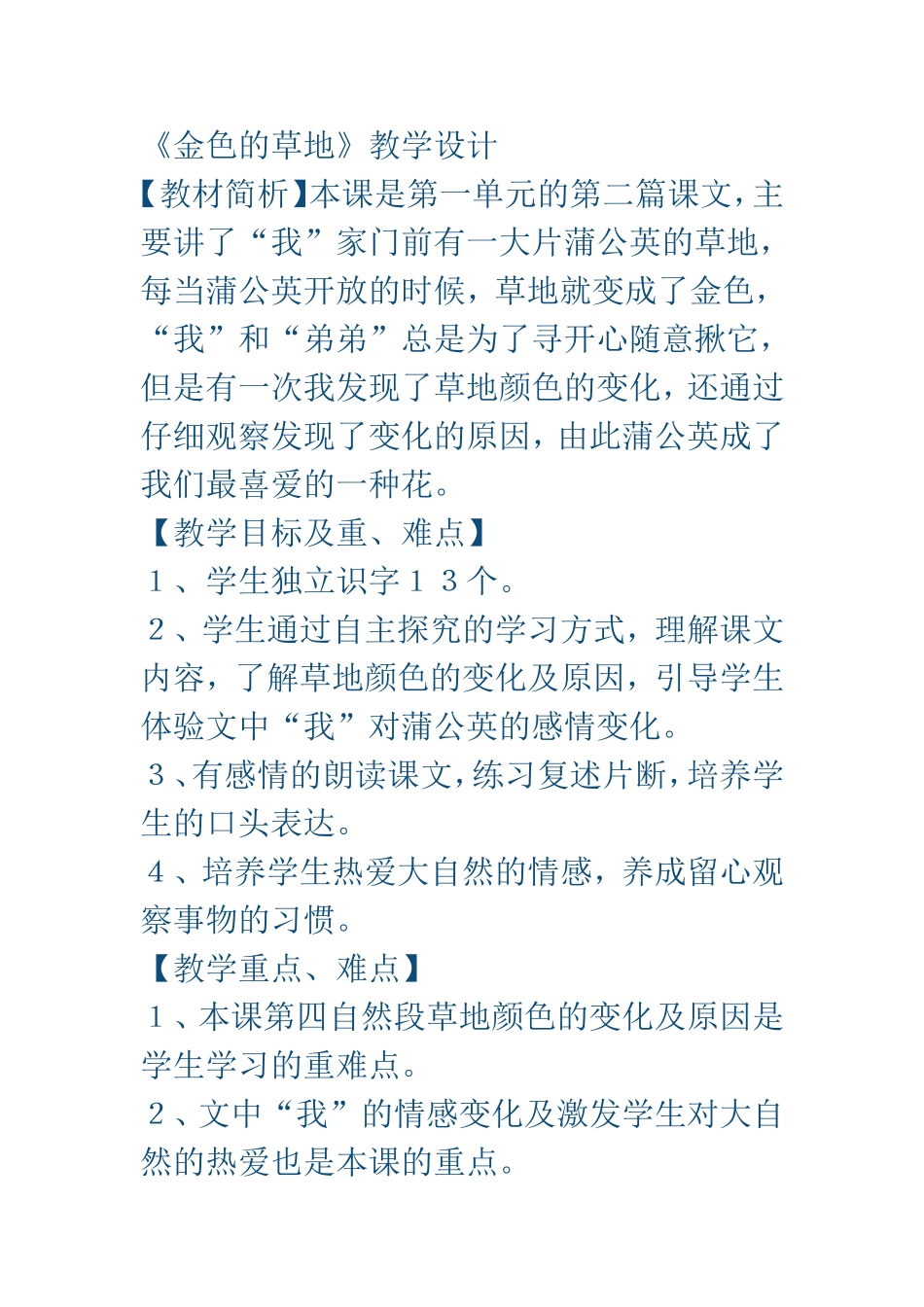 《金色的草地》教学设计
【教材简析】本课是第一单元的第二篇课文，主要讲了“我”家门前有一大片蒲公英的草地，每当蒲公英开放的时候，草地就变成了金色，“我”和“弟弟”总是为了寻开心随意揪它，但是有一次我发现了草地颜色的变化，还通过仔细观察发现了变化的原因，由此蒲公英成了我们最喜爱的一种花。
【教学目标及重、难点】
１、学生独立识字１３个。
２、学生通过自主探究的学习方式，理解课文内容，了解草地颜色的变化及原因，引导学生体验文中“我”对蒲公英的感情变化。
３、有感情的朗读课文，练习复述片断，培养学生的口头表达。
４、培养学生热爱大自然的情感，养成留心观察事物的习惯。
【教学重点、难点】
１、本课第四自然段草地颜色的变化及原因是学生学习的重难点。
２、文中“我”的情感变化及激发学生对大自然的热爱也是本课的重点。